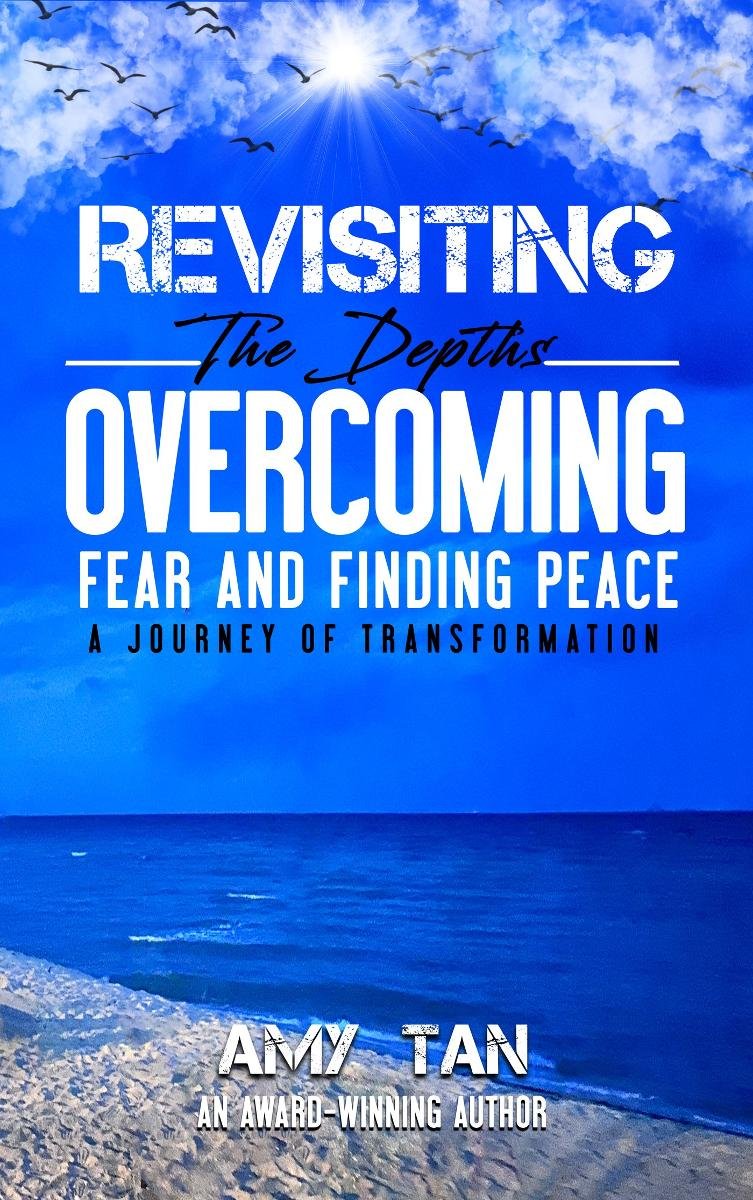 REVISITING
The Depths
OVERCOMING
FEAR AND FINDING PEACE
A JOURNEY OF TRANSFORMATION

AMY TAN
AN AWARD-WINNING AUTHOR